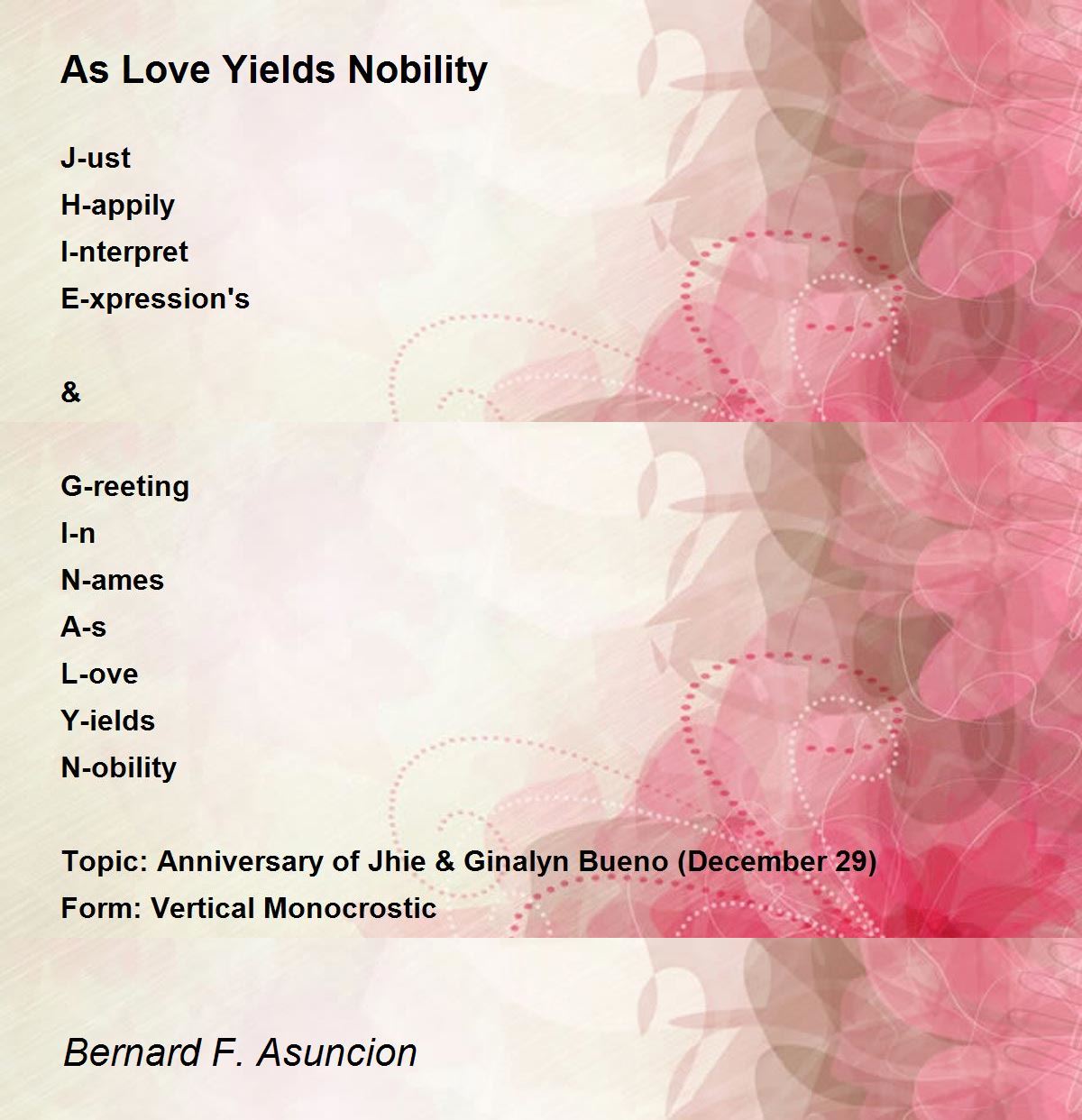 As Love Yields Nobility

J-ust
H-appily
I-nterpret
E-xpression's

&

G-reeting
I-n
N-ames
A-s
L-ove
Y-ields
N-obility

Topic: Anniversary of Jhie & Ginalyn Bueno (December 29)
Form: Vertical Monocrostic

Bernard F. Asuncion